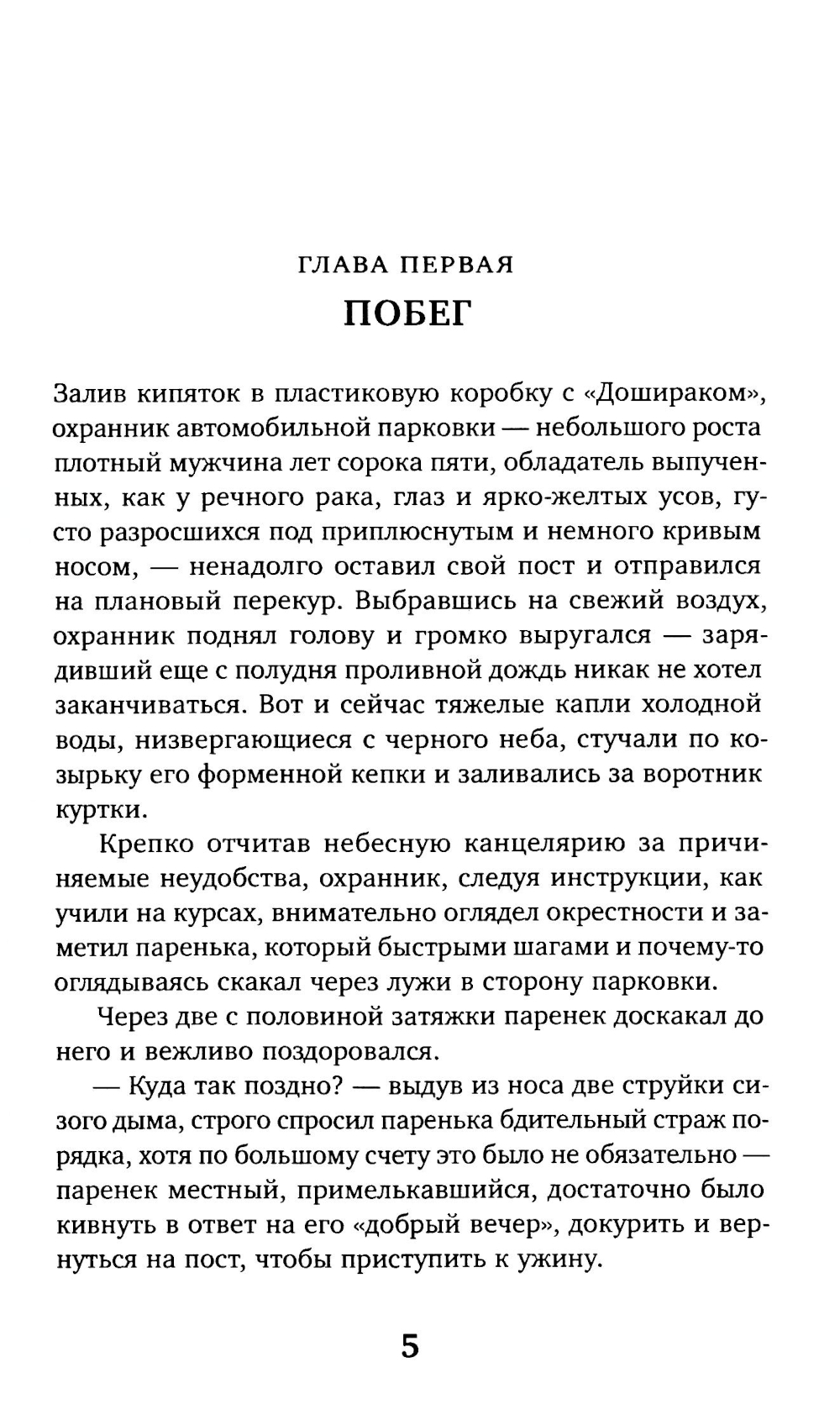 ГЛАВА ПЕРВАЯ
ПОБЕГ

Залив кипяток в пластиковую коробку с «Дошираком», охранник автомобильной парковки — небольшого роста плотный мужчина лет сорока пяти, обладатель выпученных, как у речного рака, глаз и ярко-желтых усов, густо разросшихся под приплюснутым и немного кривым носом, — ненадолго оставил свой пост и отправился на плановый перекур. Выбравшись на свежий воздух, охранник поднял голову и громко выругался — зарядивший еще с полудня проливной дождь никак не хотел заканчиваться. Вот и сейчас тяжелые капли холодной воды, низвергающиеся с черного неба, стучали по козырьку его форменной кепки и заливались за воротник куртки.

Крепко отчитав небесную канцелярию за причиняемые неудобства, охранник, следуя инструкции, как учили на курсах, внимательно оглядел окрестности и заметил паренька, который быстрыми шагами и почему-то оглядываясь скакал через лужи в сторону парковки.

Через две с половиной затяжки паренек доскакал до него и вежливо поздоровался.

— Куда так поздно? — выдув из носа две струйки сизого дыма, строго спросил паренька бдительный страж порядка, хотя по большому счету это было не обязательно — паренек местный, примелькавшийся, достаточно было кивнуть в ответ на его «добрый вечер», докурить и вернуться на пост, чтобы приступить к ужину.

5